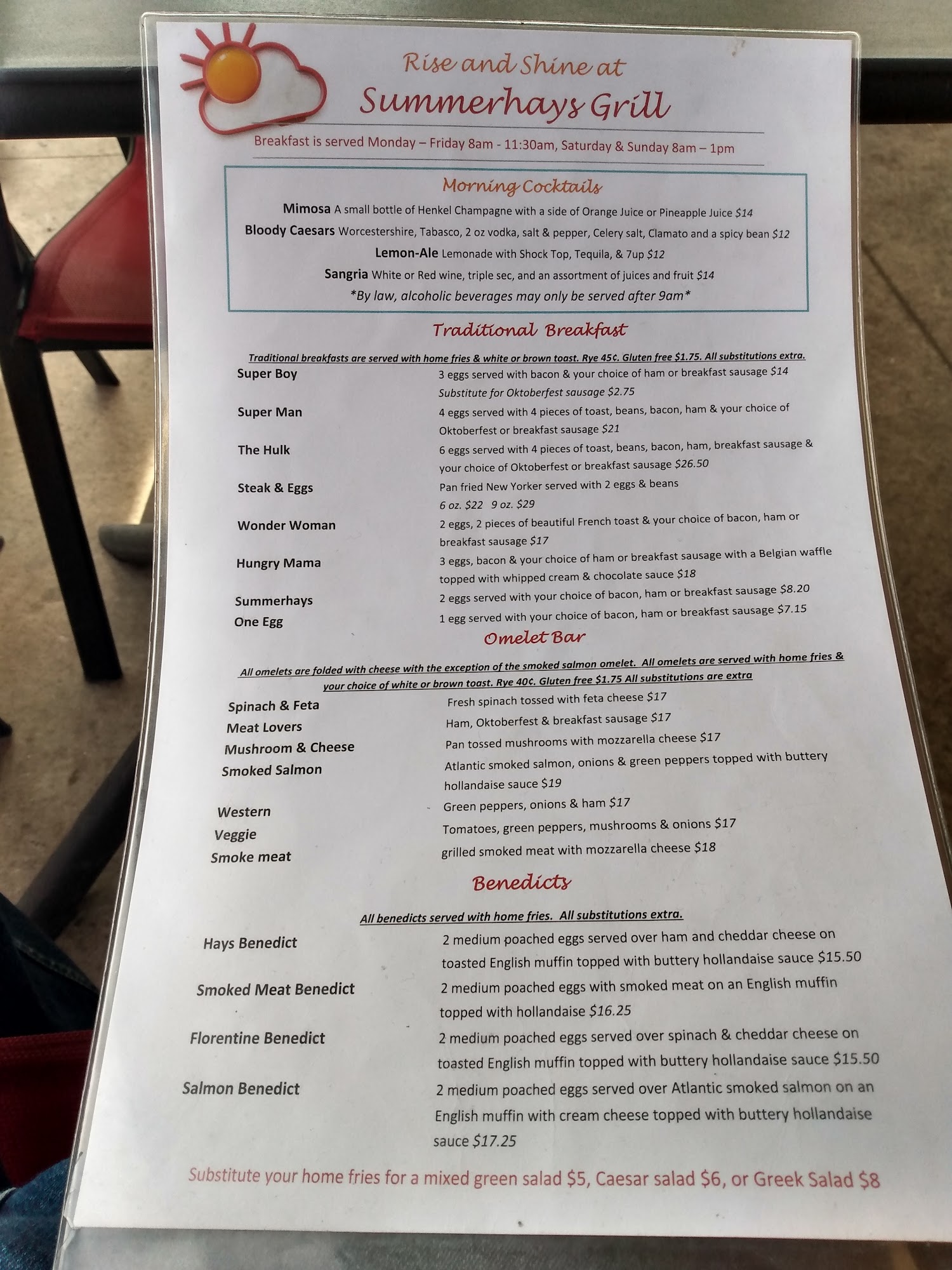 Rise and Shine at
Summerhays Grill

Breakfast is served Monday – Friday 8am - 11:30am, Saturday & Sunday 8am – 1pm

Morning Cocktails

Mimosa A small bottle of Henkel Champagne with a side of Orange Juice or Pineapple Juice $14
Bloody Caesars Worcestershire, Tabasco, 2 oz vodka, salt & pepper, Celery salt, Clamato and a spicy bean $12
Lemon-Ale Lemonade with Shock Top, Tequila, & 7up $12
Sangria White or Red wine, triple sec, and an assortment of juices and fruit $14
*By law, alcoholic beverages may only be served after 9am*

Traditional Breakfast

Traditional breakfasts are served with home fries & white or brown toast. Rye 45¢. Gluten free $1.75. All substitutions extra.

Super Boy 3 eggs served with bacon & your choice of ham or breakfast sausage $14
Substitute for Oktoberfest sausage $2.75
Super Man 4 eggs served with 4 pieces of toast, beans, bacon, ham & your choice of Oktoberfest or breakfast sausage $21
The Hulk 6 eggs served with 4 pieces of toast, beans, bacon, ham, breakfast sausage & your choice of Oktoberfest or breakfast sausage $26.50
Steak & Eggs Pan fried New Yorker served with 2 eggs & beans
6 oz. $22 9 oz. $29
Wonder Woman 2 eggs, 2 pieces of beautiful French toast & your choice of bacon, ham or breakfast sausage $17
Hungry Mama 3 eggs, bacon & your choice of ham or breakfast sausage with a Belgian waffle topped with whipped cream & chocolate sauce $18
Summerhays 2 eggs served with your choice of bacon, ham or breakfast sausage $8.20
One Egg 1 egg served with your choice of bacon, ham or breakfast sausage $7.15

Omelet Bar

All omelets are folded with cheese with the exception of the smoked salmon omelet. All omelets are served with home fries & your choice of white or brown toast. Rye 40¢. Gluten free $1.75 All substitutions are extra

Spinach & Feta Fresh spinach tossed with feta cheese $17
Meat Lovers Ham, Oktoberfest & breakfast sausage $17
Mushroom & Cheese Pan tossed mushrooms with mozzarella cheese $17
Smoked Salmon Atlantic smoked salmon, onions & green peppers topped with buttery hollandaise sauce $19
Western Green peppers, onions & ham $17
Veggie Tomatoes, green peppers, mushrooms & onions $17
Smoke meat grilled smoked meat with mozzarella cheese $18

Benedicts

All benedicts served with home fries. All substitutions extra.

Hays Benedict 2 medium poached eggs served over ham and cheddar cheese on toasted English muffin topped with buttery hollandaise sauce $15.50
Smoked Meat Benedict 2 medium poached eggs with smoked meat on an English muffin topped with hollandaise $16.25
Florentine Benedict 2 medium poached eggs served over spinach & cheddar cheese on toasted English muffin topped with buttery hollandaise sauce $15.50
Salmon Benedict 2 medium poached eggs served over Atlantic smoked salmon on an English muffin with cream cheese topped with buttery hollandaise sauce $17.25

Substitute your home fries for a mixed green salad $5, Caesar salad $6, or Greek Salad $8